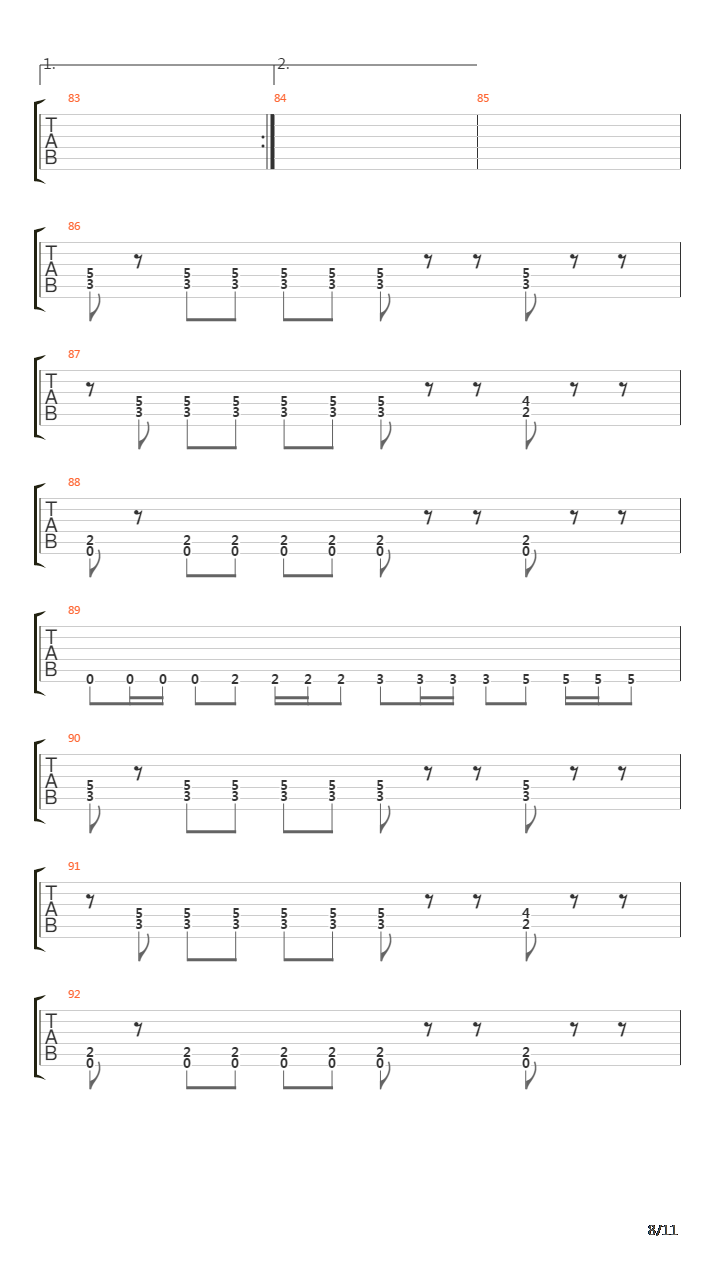 1.
2.

83
84
85
T
A
B

86
T
A
B
5 3 5 3 5 3 5 3 5 3 5 3 5 3

87
T
A
B
5 3 5 3 5 3 5 3 5 3 5 3 4 2

88
T
A
B
2 0 2 0 2 0 2 0 2 0 2 0 2 0

89
T
A
B
0 0 0 0 2 2 2 2 3 3 3 3 5 5 5 5

90
T
A
B
5 3 5 3 5 3 5 3 5 3 5 3 5 3

91
T
A
B
5 3 5 3 5 3 5 3 5 3 5 3 4 2

92
T
A
B
2 0 2 0 2 0 2 0 2 0 2 0 2 0

8/11